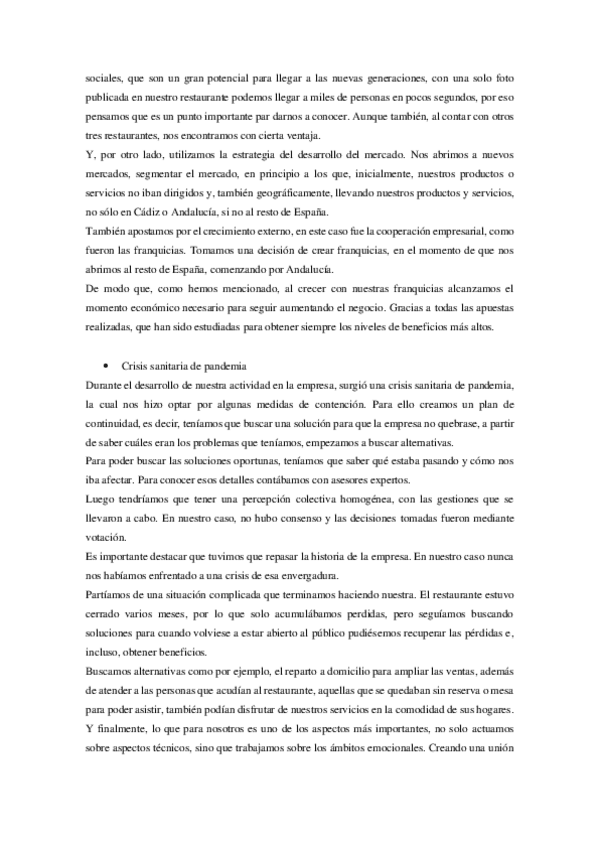 sociales, que son un gran potencial para llegar a las nuevas generaciones, con una solo foto publicada en nuestro restaurante podemos llegar a miles de personas en pocos segundos, por eso pensamos que es un punto importante par darnos a conocer. Aunque también, al contar con otros tres restaurantes, nos encontramos con cierta ventaja.

Y, por otro lado, utilizamos la estrategia del desarrollo del mercado. Nos abrimos a nuevos mercados, segmentar el mercado, en principio a los que, inicialmente, nuestros productos o servicios no iban dirigidos y, también geográficamente, llevando nuestros productos y servicios, no sólo en Cádiz o Andalucía, si no al resto de España.

También apostamos por el crecimiento externo, en este caso fue la cooperación empresarial, como fueron las franquicias. Tomamos una decisión de crear franquicias, en el momento de que nos abrimos al resto de España, comenzando por Andalucía.

De modo que, como hemos mencionado, al crecer con nuestras franquicias alcanzamos el momento económico necesario para seguir aumentando el negocio. Gracias a todas las apuestas realizadas, que han sido estudiadas para obtener siempre los niveles de beneficios más altos.

• Crisis sanitaria de pandemia

Durante el desarrollo de nuestra actividad en la empresa, surgió una crisis sanitaria de pandemia, la cual nos hizo optar por algunas medidas de contención. Para ello creamos un plan de continuidad, es decir, teníamos que buscar una solución para que la empresa no quebrase, a partir de saber cuáles eran los problemas que teníamos, empezamos a buscar alternativas.

Para poder buscar las soluciones oportunas, teníamos que saber qué estaba pasando y cómo nos iba afectar. Para conocer esos detalles contábamos con asesores expertos.

Luego tendríamos que tener una percepción colectiva homogénea, con las gestiones que se llevaron a cabo. En nuestro caso, no hubo consenso y las decisiones tomadas fueron mediante votación.

Es importante destacar que tuvimos que repasar la historia de la empresa. En nuestro caso nunca nos habíamos enfrentado a una crisis de esa envergadura.

Partíamos de una situación complicada que terminamos haciendo nuestra. El restaurante estuvo cerrado varios meses, por lo que solo acumulábamos perdidas, pero seguíamos buscando soluciones para cuando volviese a estar abierto al público pudiésemos recuperar las pérdidas e, incluso, obtener beneficios.

Buscamos alternativas como por ejemplo, el reparto a domicilio para ampliar las ventas, además de atender a las personas que acudían al restaurante, aquellas que se quedaban sin reserva o mesa para poder asistir, también podían disfrutar de nuestros servicios en la comodidad de sus hogares.

Y finalmente, lo que para nosotros es uno de los aspectos más importantes, no solo actuamos sobre aspectos técnicos, sino que trabajamos sobre los ámbitos emocionales. Creando una unión